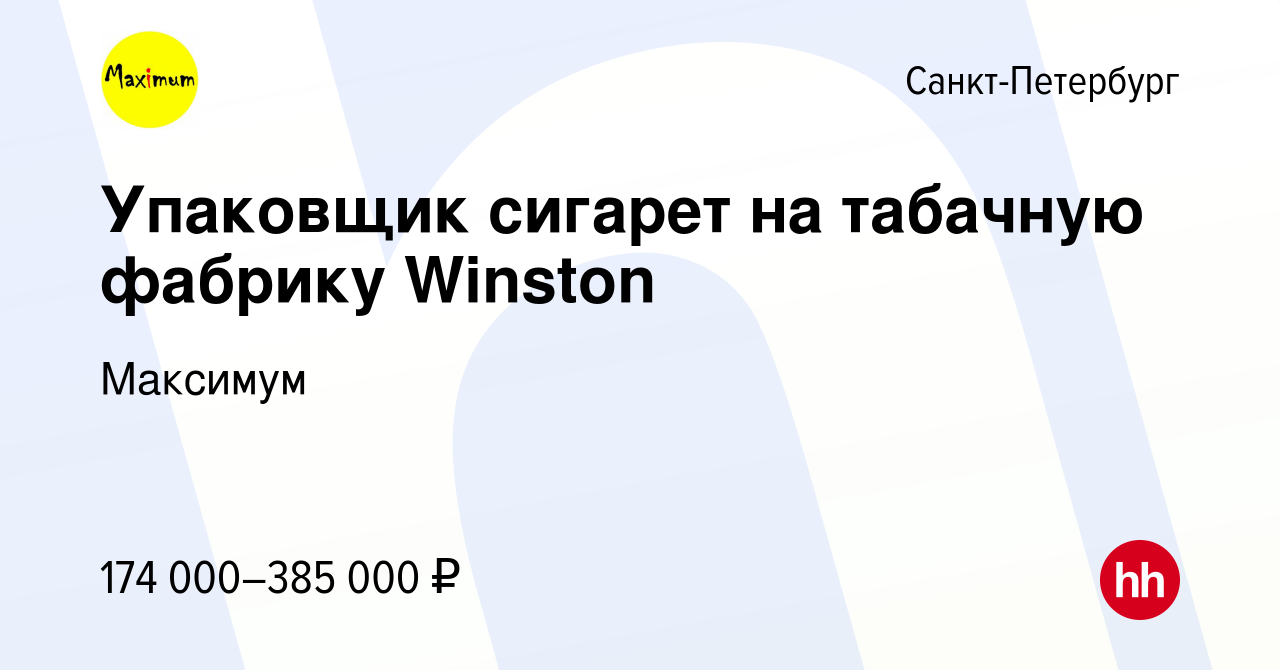 Maximum

Санкт-Петербург

Упаковщик сигарет на табачную фабрику Winston

Максимум

174 000–385 000 ₽

hh